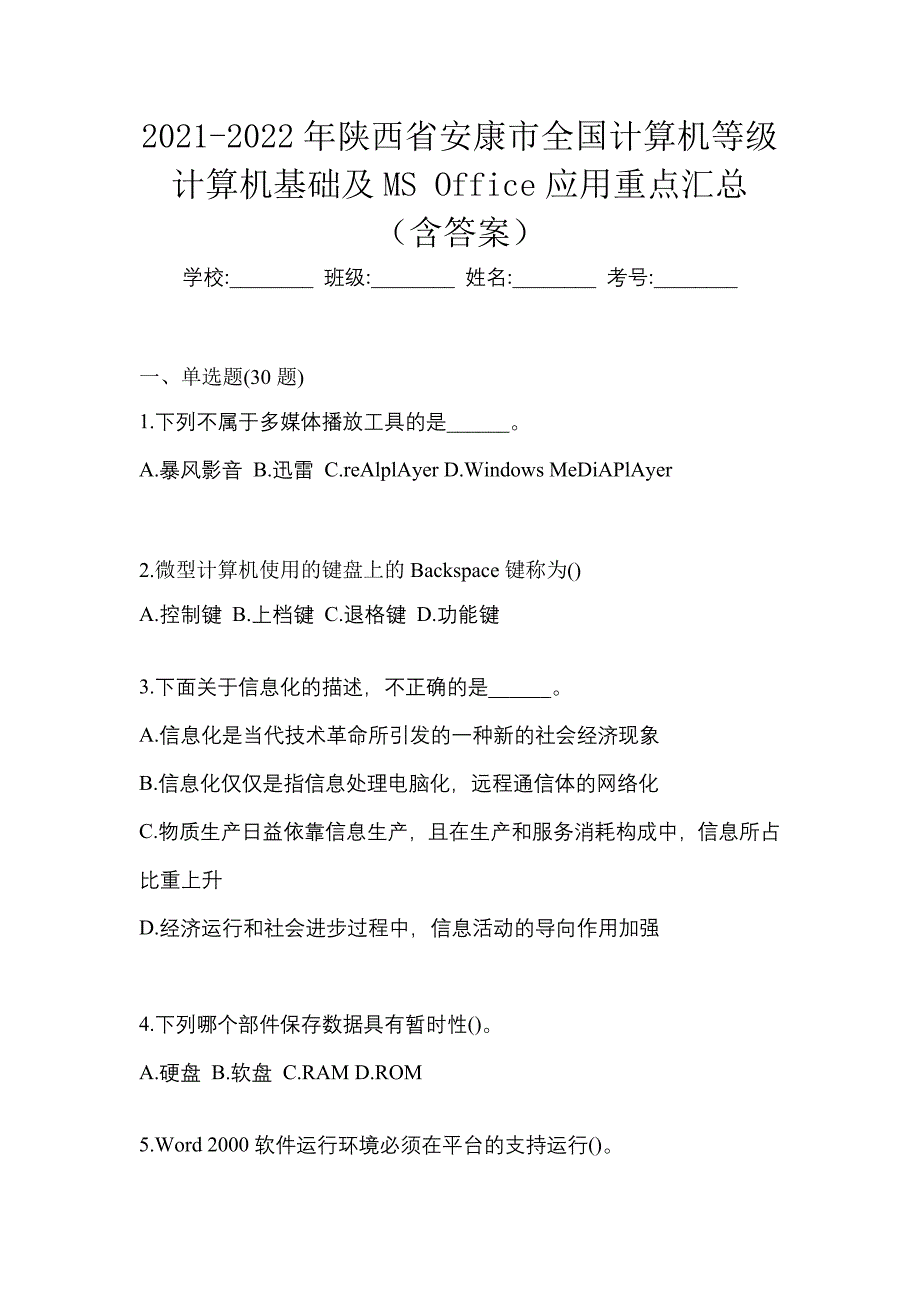 2021-2022 年陕西省安康市全国计算机等级计算机基础及 MS Office 应用重点汇总（含答案）

学校:________ 班级:________ 姓名:________ 考号:________

一、单选题(30 题)

1.下列不属于多媒体播放工具的是______。

A.暴风影音 B.迅雷 C.reAlplAyer D.Windows MeDiAPlAyer

2.微型计算机使用的键盘上的 Backspace 键称为()

A.控制键 B.上档键 C.退格键 D.功能键

3.下面关于信息化的描述，不正确的是______。

A.信息化是当代技术革命所引发的一种新的社会经济现象

B.信息化仅仅是指信息处理电脑化，远程通信体的网络化

C.物质生产日益依靠信息生产，且在生产和服务消耗构成中，信息所占比重上升

D.经济运行和社会进步过程中，信息活动的导向作用加强

4.下列哪个部件保存数据具有暂时性()。

A.硬盘 B.软盘 C.RAM D.ROM

5.Word 2000 软件运行环境必须在平台的支持运行()。